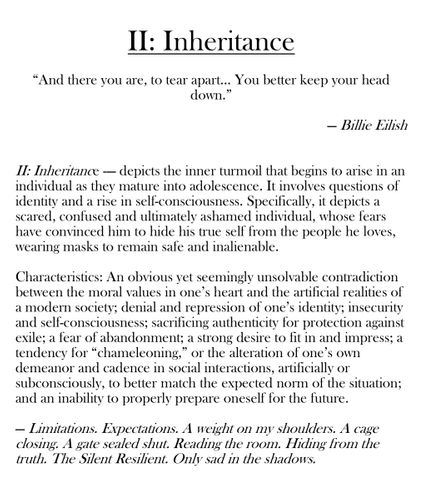 II: Inheritance

“And there you are, to tear apart… You better keep your head down.”

— Billie Eilish

II: Inheritance — depicts the inner turmoil that begins to arise in an individual as they mature into adolescence. It involves questions of identity and a rise in self-consciousness. Specifically, it depicts a scared, confused and ultimately ashamed individual, whose fears have convinced him to hide his true self from the people he loves, wearing masks to remain safe and inalienable.

Characteristics: An obvious yet seemingly unsolvable contradiction between the moral values in one’s heart and the artificial realities of a modern society; denial and repression of one’s identity; insecurity and self-consciousness; sacrificing authenticity for protection against exile; a fear of abandonment; a strong desire to fit in and impress; a tendency for “chameleoning,” or the alteration of one’s own demeanor and cadence in social interactions, artificially or subconsciously, to better match the expected norm of the situation; and an inability to properly prepare oneself for the future.

— Limitations. Expectations. A weight on my shoulders. A cage closing. A gate sealed shut. Reading the room. Hiding from the truth. The Silent Resilient. Only sad in the shadows.